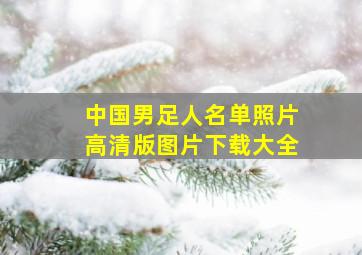 中国男足人名单照片
高清版图片下载大全